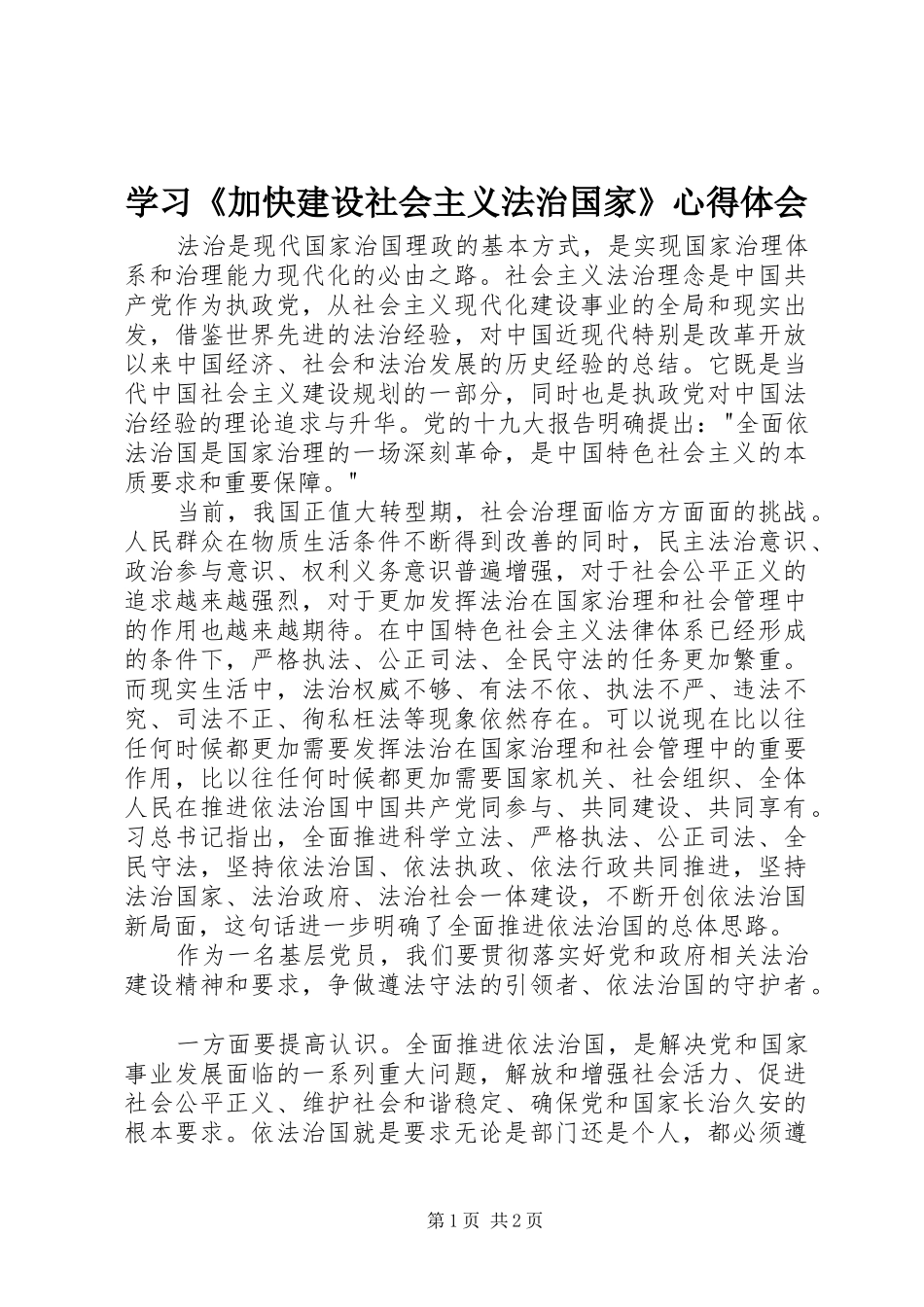 学习《加快建设社会主义法治国家》心得体会

法治是现代国家治国理政的基本方式，是实现国家治理体系和治理能力现代化的必由之路。社会主义法治理念是中国共产党作为执政党，从社会主义现代化建设事业的全局和现实出发，借鉴世界先进的法治经验，对中国近现代特别是改革开放以来中国经济、社会和法治发展的历史经验的总结。它既是当代中国社会主义建设规划的一部分，同时也是执政党对中国法治经验的理论追求与升华。党的十九大报告明确提出："全面依法治国是国家治理的一场深刻革命，是中国特色社会主义的本质要求和重要保障。"

当前，我国正值大转型期，社会治理面临方方面面的挑战。人民群众在物质生活条件不断得到改善的同时，民主法治意识、政治参与意识、权利义务意识普遍增强，对于社会公平正义的追求越来越强烈，对于更加发挥法治在国家治理和社会管理中的作用也越来越期待。在中国特色社会主义法律体系已经形成的条件下，严格执法、公正司法、全民守法的任务更加繁重。而现实生活中，法治权威不够、有法不依、执法不严、违法不究、司法不正、徇私枉法等现象依然存在。可以说现在比以往任何时候都更加需要发挥法治在国家治理和社会管理中的重要作用，比以往任何时候都更加需要国家机关、社会组织、全体人民在推进依法治国中国共产党同参与、共同建设、共同享有。习总书记指出，全面推进科学立法、严格执法、公正司法、全民守法，坚持依法治国、依法执政、依法行政共同推进，坚持法治国家、法治政府、法治社会一体建设，不断开创依法治国新局面，这句话进一步明确了全面推进依法治国的总体思路。

作为一名基层党员，我们要贯彻落实好党和政府相关法治建设精神和要求，争做遵法守法的引领者、依法治国的守护者。

一方面要提高认识。全面推进依法治国，是解决党和国家事业发展面临的一系列重大问题，解放和增强社会活力、促进社会公平正义、维护社会和谐稳定、确保党和国家长治久安的根本要求。依法治国就是要求无论是部门还是个人，都必须遵

第1页 共2页